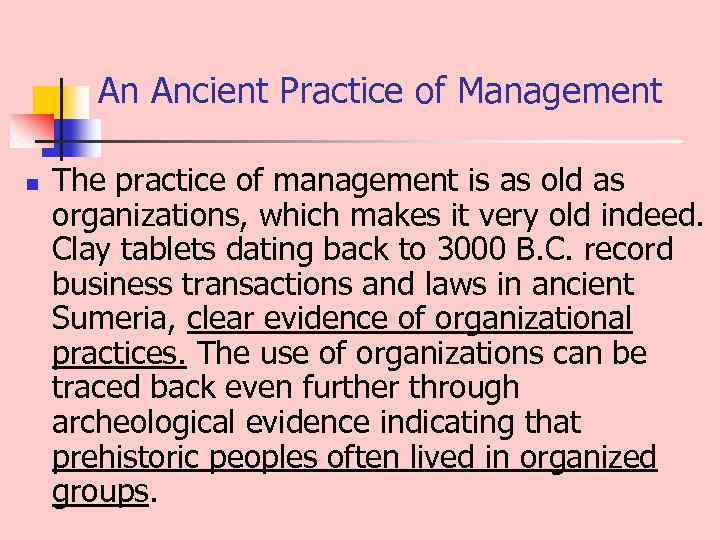 An Ancient Practice of Management

• The practice of management is as old as organizations, which makes it very old indeed. Clay tablets dating back to 3000 B.C. record business transactions and laws in ancient Sumeria, clear evidence of organizational practices. The use of organizations can be traced back even further through archeological evidence indicating that prehistoric peoples often lived in organized groups.